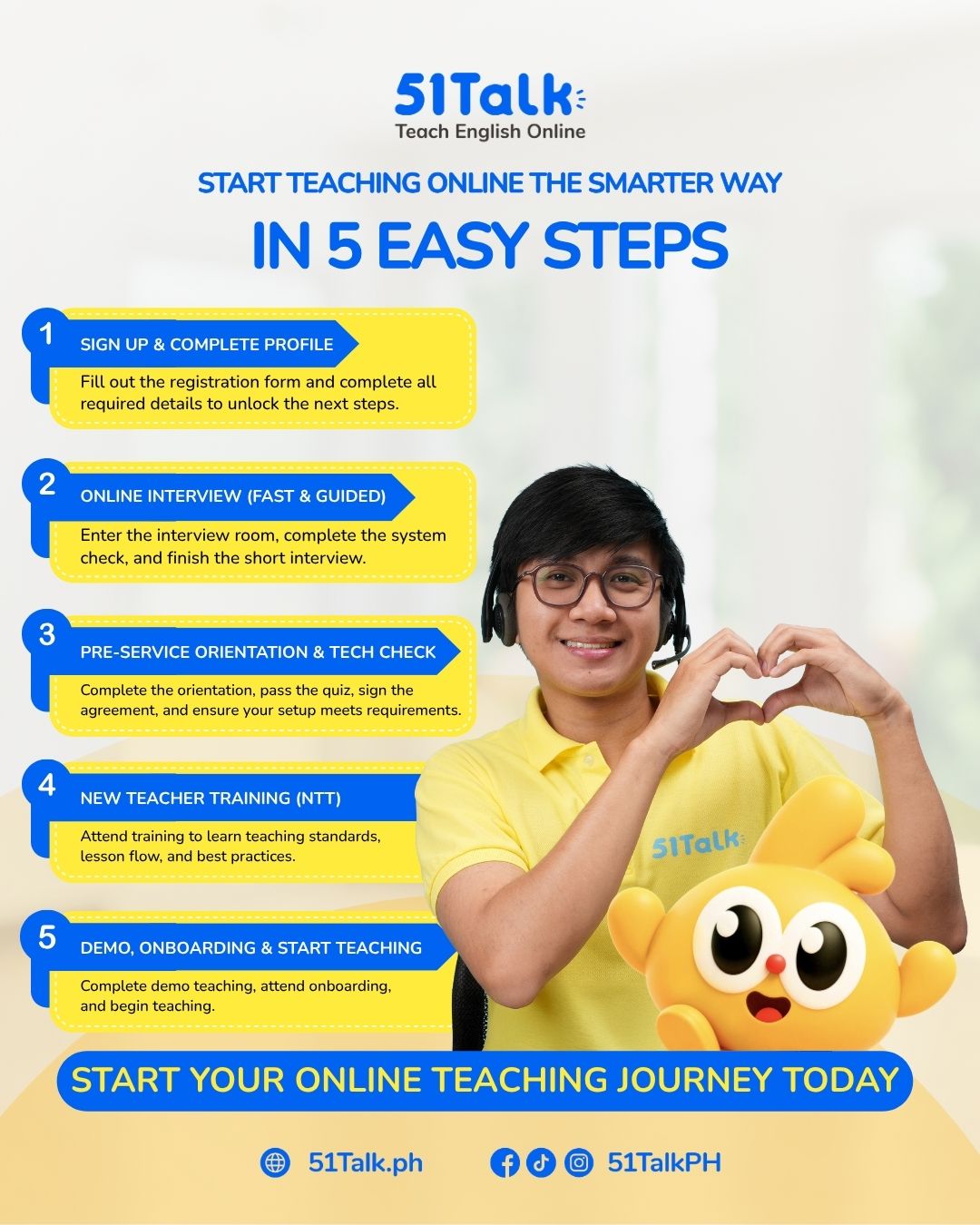 51Talk
Teach English Online

START TEACHING ONLINE THE SMARTER WAY

IN 5 EASY STEPS

1
SIGN UP & COMPLETE PROFILE
Fill out the registration form and complete all required details to unlock the next steps.

2
ONLINE INTERVIEW (FAST & GUIDED)
Enter the interview room, complete the system check, and finish the short interview.

3
PRE-SERVICE ORIENTATION & TECH CHECK
Complete the orientation, pass the quiz, sign the agreement, and ensure your setup meets requirements.

4
NEW TEACHER TRAINING (NTT)
Attend training to learn teaching standards, lesson flow, and best practices.

5
DEMO, ONBOARDING & START TEACHING
Complete demo teaching, attend onboarding, and begin teaching.

51Talk

START YOUR ONLINE TEACHING JOURNEY TODAY

51Talk.ph

51TalkPH